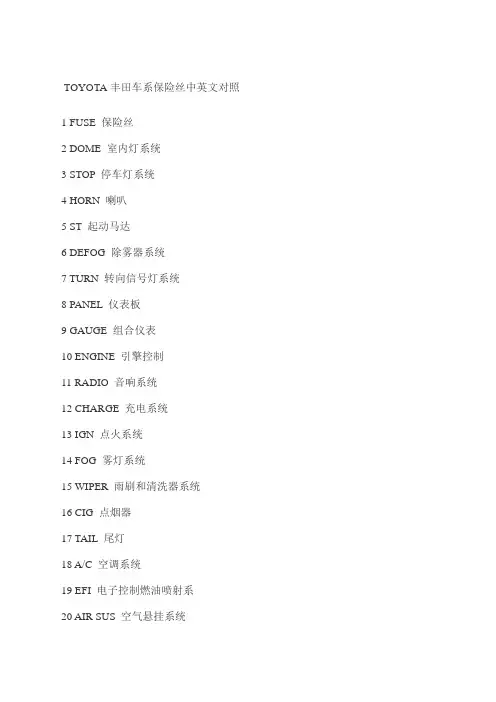 TOYOTA 丰田车系保险丝中英文对照

1 FUSE 保险丝

2 DOME 室内灯系统

3 STOP 停车灯系统

4 HORN 喇叭

5 ST 起动马达

6 DEFOG 除雾器系统

7 TURN 转向信号灯系统

8 PANEL 仪表板

9 GAUGE 组合仪表

10 ENGINE 引擎控制

11 RADIO 音响系统

12 CHARGE 充电系统

13 IGN 点火系统

14 FOG 雾灯系统

15 WIPER 雨刷和清洗器系统

16 CIG 点烟器

17 TAIL 尾灯

18 A/C 空调系统

19 EFI 电子控制燃油喷射系

20 AIR SUS 空气悬挂系统